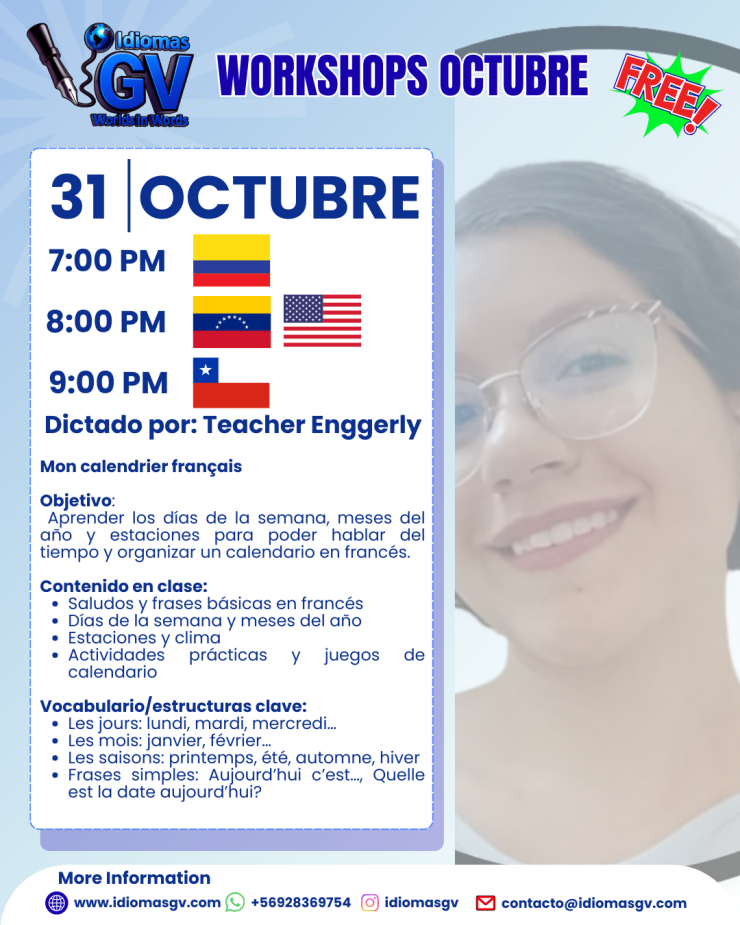 Idiomas GV
Worlds in Words

WORKSHOPS OCTUBRE

FREE!

31 OCTUBRE

7:00 PM

8:00 PM

9:00 PM

Dictado por: Teacher Enggerly

Mon calendrier français

Objetivo:
Aprender los días de la semana, meses del año y estaciones para poder hablar del tiempo y organizar un calendario en francés.

Contenido en clase:
• Saludos y frases básicas en francés
• Días de la semana y meses del año
• Estaciones y clima
• Actividades prácticas y juegos de calendario

Vocabulario/estructuras clave:
• Les jours: lundi, mardi, mercredi...
• Les mois: janvier, février...
• Les saisons: printemps, été, automne, hiver
• Frases simples: Aujourd'hui c'est..., Quelle est la date aujourd'hui?

More Information
www.idiomasgv.com +56928369754 idiomasgv contacto@idiomasgv.com